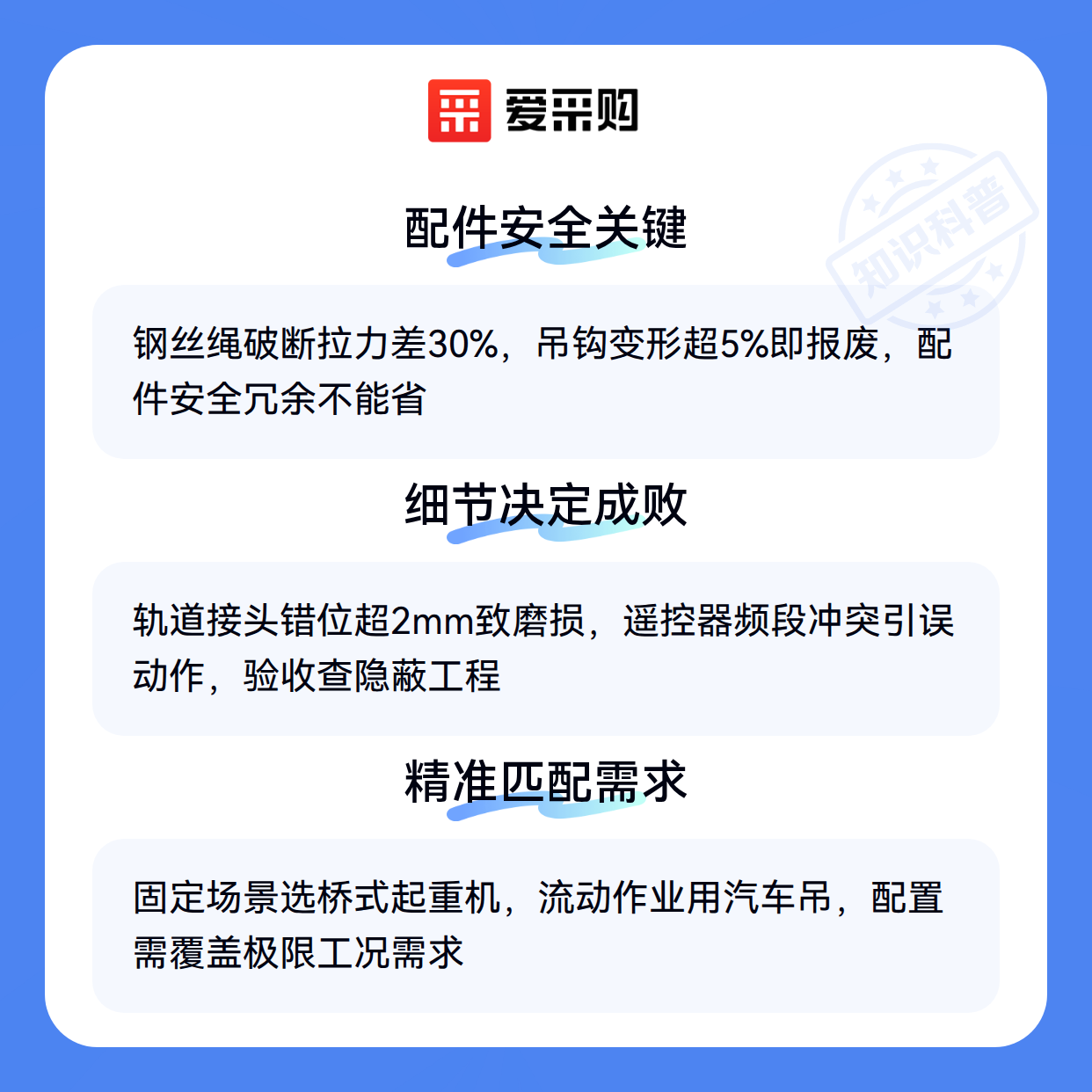 爱采购

配件安全关键

钢丝绳破断拉力差30%，吊钩变形超5%即报废，配件安全冗余不能省

细节决定成败

轨道接头错位超2mm致磨损，遥控器频段冲突引误动作，验收查隐蔽工程

精准匹配需求

固定场景选桥式起重机，流动作业用汽车吊，配置需覆盖极限工况需求

知识科普